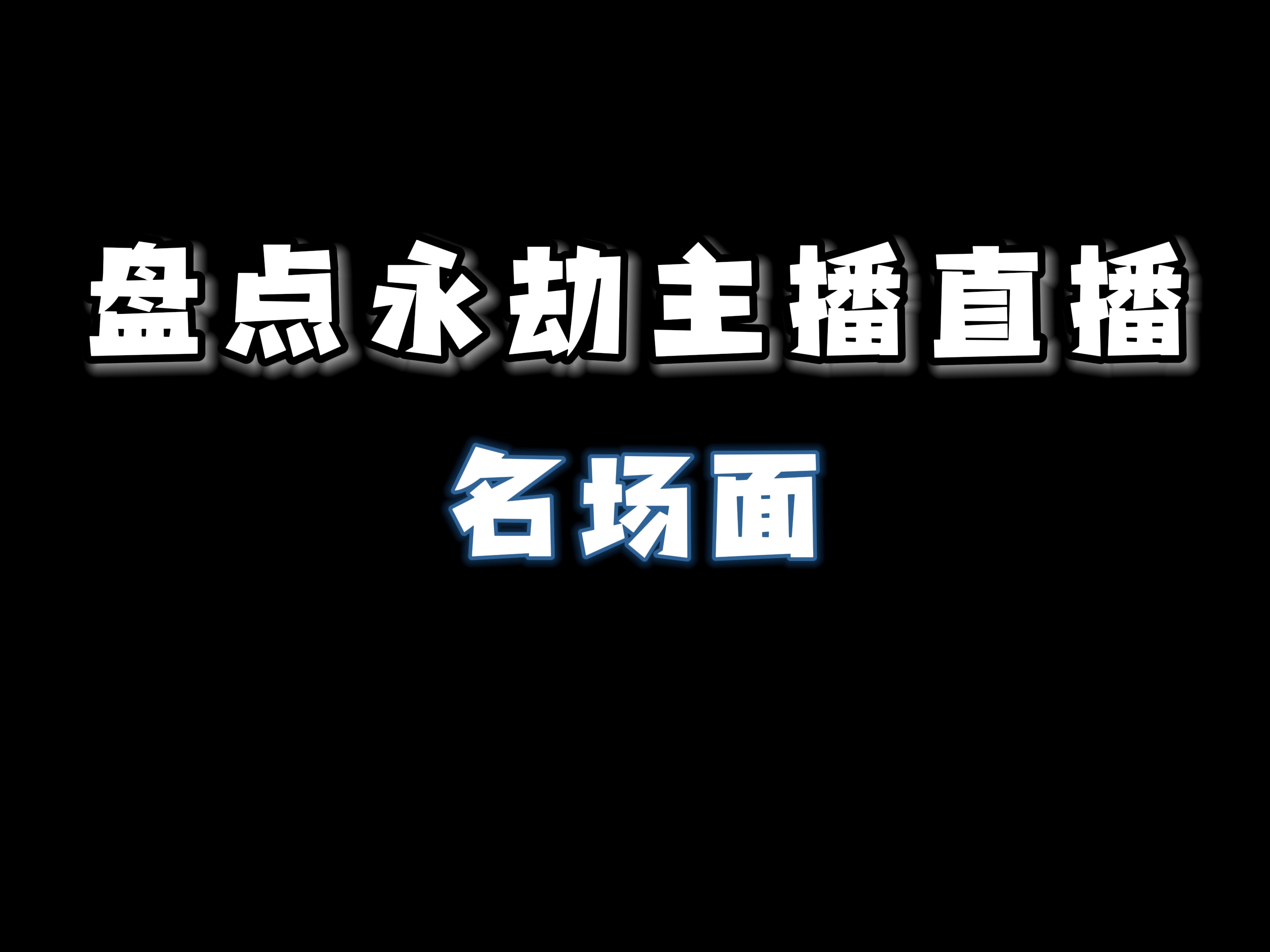 盘点永劫主播直播

名场面